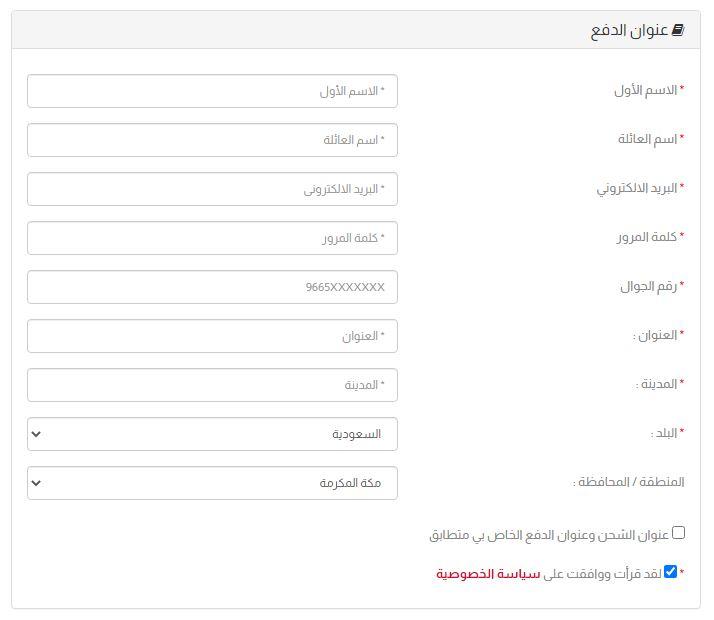 عنوان الدفع

* الاسم الأول
* الاسم الأول

* اسم العائلة
* اسم العائلة

* البريد الالكتروني
* البريد الالكترونى

* كلمة المرور
* كلمة المرور

* رقم الجوال
9665XXXXXXX

* العنوان :
* العنوان

* المدينة :
* المدينة

* البلد :
السعودية

المنطقة / المحافظة :
مكة المكرمة

عنوان الشحن وعنوان الدفع الخاص بي متطابق

* لقد قرأت ووافقت على سياسة الخصوصية